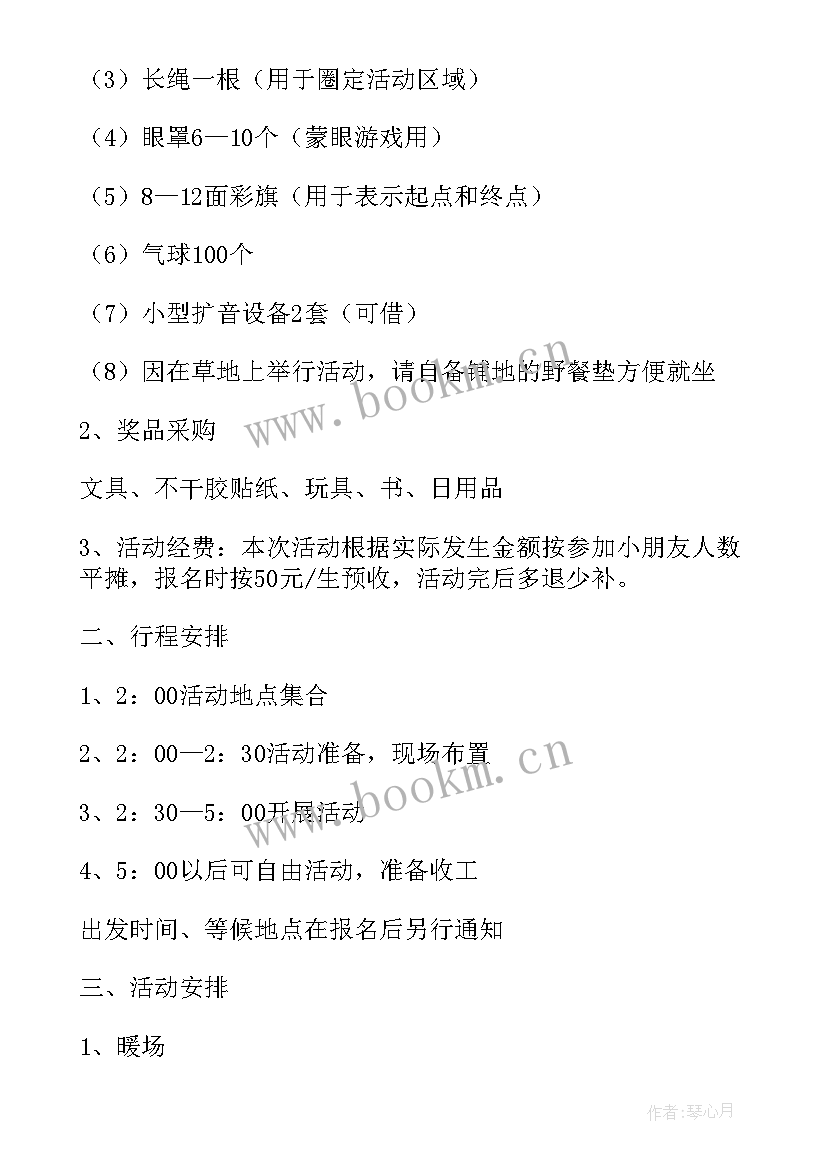 （3）长绳一根（用于圈定活动区域）

（4）眼罩6—10个（蒙眼游戏用）

（5）8—12面彩旗（用于表示起点和终点）

（6）气球100个

（7）小型扩音设备2套（可借）

（8）因在草地上举行活动，请自备铺地的野餐垫方便就坐

www.bookm.cn

2、奖品采购

文具、不干胶贴纸、玩具、书、日用品

3、活动经费：本次活动根据实际发生金额按参加小朋友人数平摊，报名时按50元/生预收，活动完后多退少补。

二、行程安排

1、2：00活动地点集合

2、2：00—2：30活动准备，现场布置

www.bookm.cn

3、2：30—5：00开展活动

4、5：00以后可自由活动，准备收工

出发时间、等候地点在报名后另行通知

三、活动安排

1、暖场

作者：琴心月